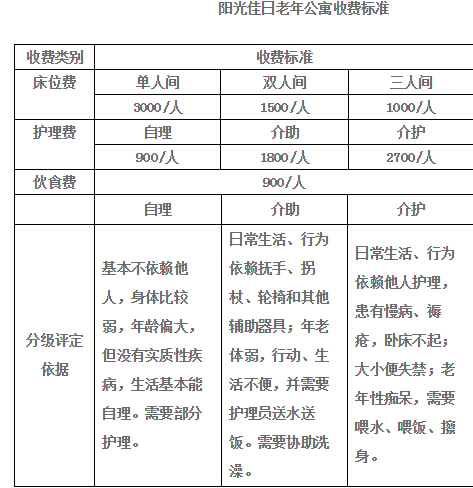 阳光佳日老年公寓收费标准

| 收费类别 | 收费标准 | | |
|---|---|---|---|
| 床位费 | 单人间 | 双人间 | 三人间 |
| | 3000/人 | 1500/人 | 1000/人 |
| 护理费 | 自理 | 介助 | 介护 |
| | 900/人 | 1800/人 | 2700/人 |
| 伙食费 | 900/人 | | |
| | 自理 | 介助 | 介护 |
| 分级评定依据 | 基本不依赖他人，身体比较弱，年龄偏大，但没有实质性疾病，生活基本能自理。需要部分护理。 | 日常生活、行为依赖扶手、拐杖、轮椅和其他辅助器具；年老体弱，行动、生活不便，并需要护理员送水送饭。需要协助洗澡。 | 日常生活、行为依赖他人护理，患有慢病、褥疮，卧床不起；大小便失禁；老年性痴呆，需要喂水、喂饭、擦身。 |